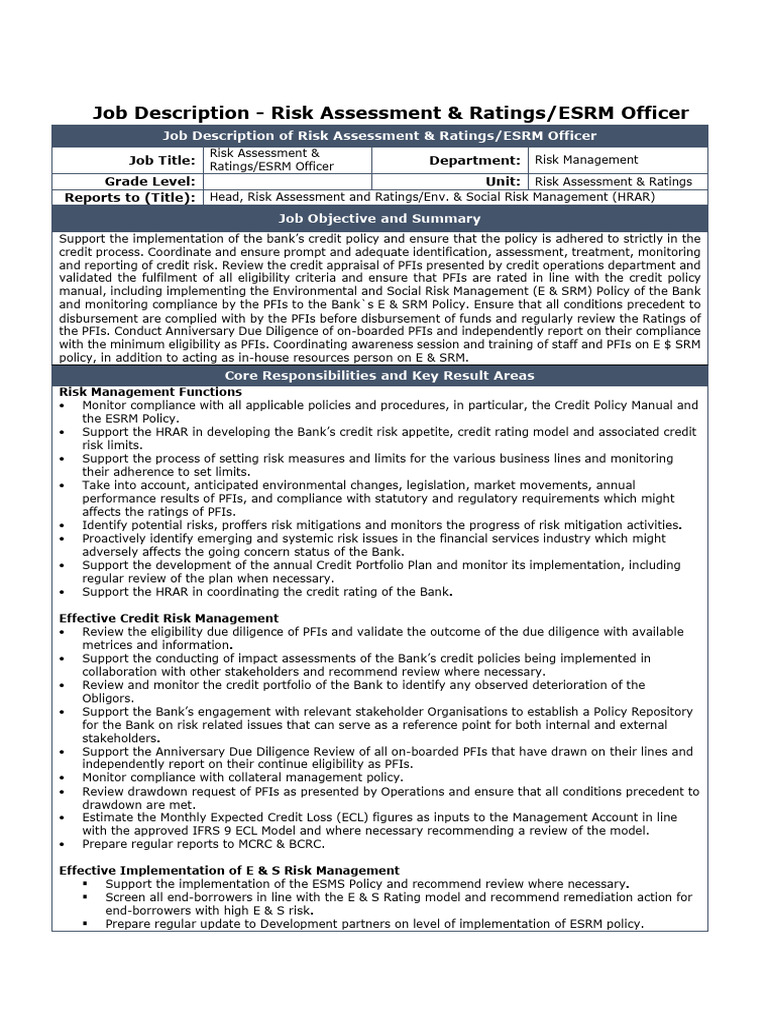 Job Description - Risk Assessment & Ratings/ESRM Officer

Job Description of Risk Assessment & Ratings/ESRM Officer

| Job Title: | Risk Assessment & Ratings/ESRM Officer | Department: | Risk Management |
|---|---|---|---|
| Grade Level: | | Unit: | Risk Assessment & Ratings |
| Reports to (Title): | Head, Risk Assessment and Ratings/Env. & Social Risk Management (HRAR) | | |

Job Objective and Summary

Support the implementation of the bank's credit policy and ensure that the policy is adhered to strictly in the credit process. Coordinate and ensure prompt and adequate identification, assessment, treatment, monitoring and reporting of credit risk. Review the credit appraisal of PFIs presented by credit operations department and validated the fulfilment of all eligibility criteria and ensure that PFIs are rated in line with the credit policy manual, including implementing the Environmental and Social Risk Management (E & SRM) Policy of the Bank and monitoring compliance by the PFIs to the Bank`s E & SRM Policy. Ensure that all conditions precedent to disbursement are complied with by the PFIs before disbursement of funds and regularly review the Ratings of the PFIs. Conduct Anniversary Due Diligence of on-boarded PFIs and independently report on their compliance with the minimum eligibility as PFIs. Coordinating awareness session and training of staff and PFIs on E $ SRM policy, in addition to acting as in-house resources person on E & SRM.

Core Responsibilities and Key Result Areas

Risk Management Functions
• Monitor compliance with all applicable policies and procedures, in particular, the Credit Policy Manual and the ESRM Policy.
• Support the HRAR in developing the Bank's credit risk appetite, credit rating model and associated credit risk limits.
• Support the process of setting risk measures and limits for the various business lines and monitoring their adherence to set limits.
• Take into account, anticipated environmental changes, legislation, market movements, annual performance results of PFIs, and compliance with statutory and regulatory requirements which might affects the ratings of PFIs.
• Identify potential risks, proffers risk mitigations and monitors the progress of risk mitigation activities.
• Proactively identify emerging and systemic risk issues in the financial services industry which might adversely affects the going concern status of the Bank.
• Support the development of the annual Credit Portfolio Plan and monitor its implementation, including regular review of the plan when necessary.
• Support the HRAR in coordinating the credit rating of the Bank.

Effective Credit Risk Management
• Review the eligibility due diligence of PFIs and validate the outcome of the due diligence with available metrices and information.
• Support the conducting of impact assessments of the Bank's credit policies being implemented in collaboration with other stakeholders and recommend review where necessary.
• Review and monitor the credit portfolio of the Bank to identify any observed deterioration of the Obligors.
• Support the Bank's engagement with relevant stakeholder Organisations to establish a Policy Repository for the Bank on risk related issues that can serve as a reference point for both internal and external stakeholders.
• Support the Anniversary Due Diligence Review of all on-boarded PFIs that have drawn on their lines and independently report on their continue eligibility as PFIs.
• Monitor compliance with collateral management policy.
• Review drawdown request of PFIs as presented by Operations and ensure that all conditions precedent to drawdown are met.
• Estimate the Monthly Expected Credit Loss (ECL) figures as inputs to the Management Account in line with the approved IFRS 9 ECL Model and where necessary recommending a review of the model.
• Prepare regular reports to MCRC & BCRC.

Effective Implementation of E & S Risk Management
▪ Support the implementation of the ESMS Policy and recommend review where necessary.
▪ Screen all end-borrowers in line with the E & S Rating model and recommend remediation action for end-borrowers with high E & S risk.
▪ Prepare regular update to Development partners on level of implementation of ESRM policy.